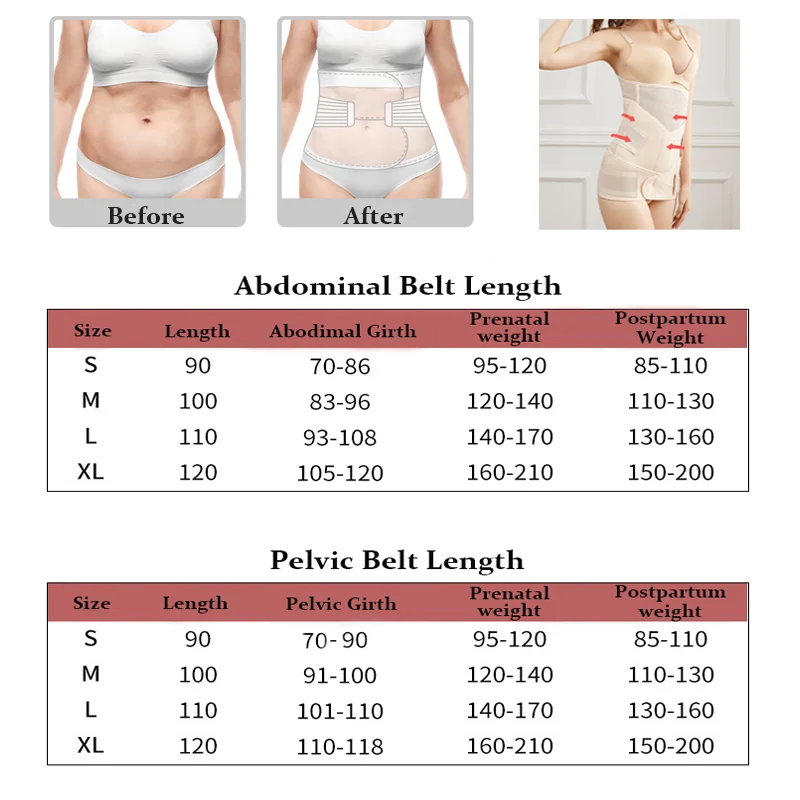 Before

After

Abdominal Belt Length

| Size | Length | Abodimal Girth | Prenatal weight | Postpartum Weight |
|---|---|---|---|---|
| S | 90 | 70-86 | 95-120 | 85-110 |
| M | 100 | 83-96 | 120-140 | 110-130 |
| L | 110 | 93-108 | 140-170 | 130-160 |
| XL | 120 | 105-120 | 160-210 | 150-200 |

Pelvic Belt Length

| Size | Length | Pelvic Girth | Prenatal weight | Postpartum weight |
|---|---|---|---|---|
| S | 90 | 70-90 | 95-120 | 85-110 |
| M | 100 | 91-100 | 120-140 | 110-130 |
| L | 110 | 101-110 | 140-170 | 130-160 |
| XL | 120 | 110-118 | 160-210 | 150-200 |